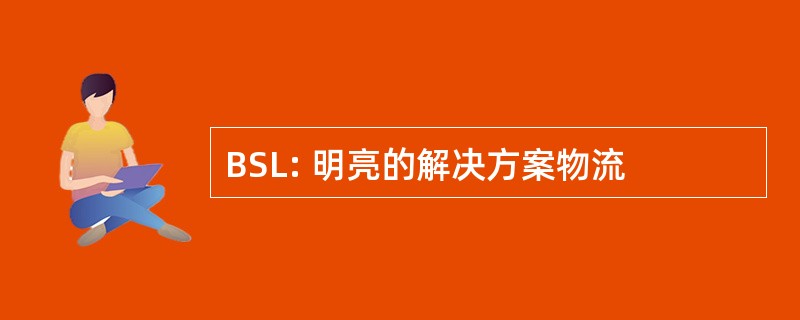 BSL: 明亮的解决方案物流